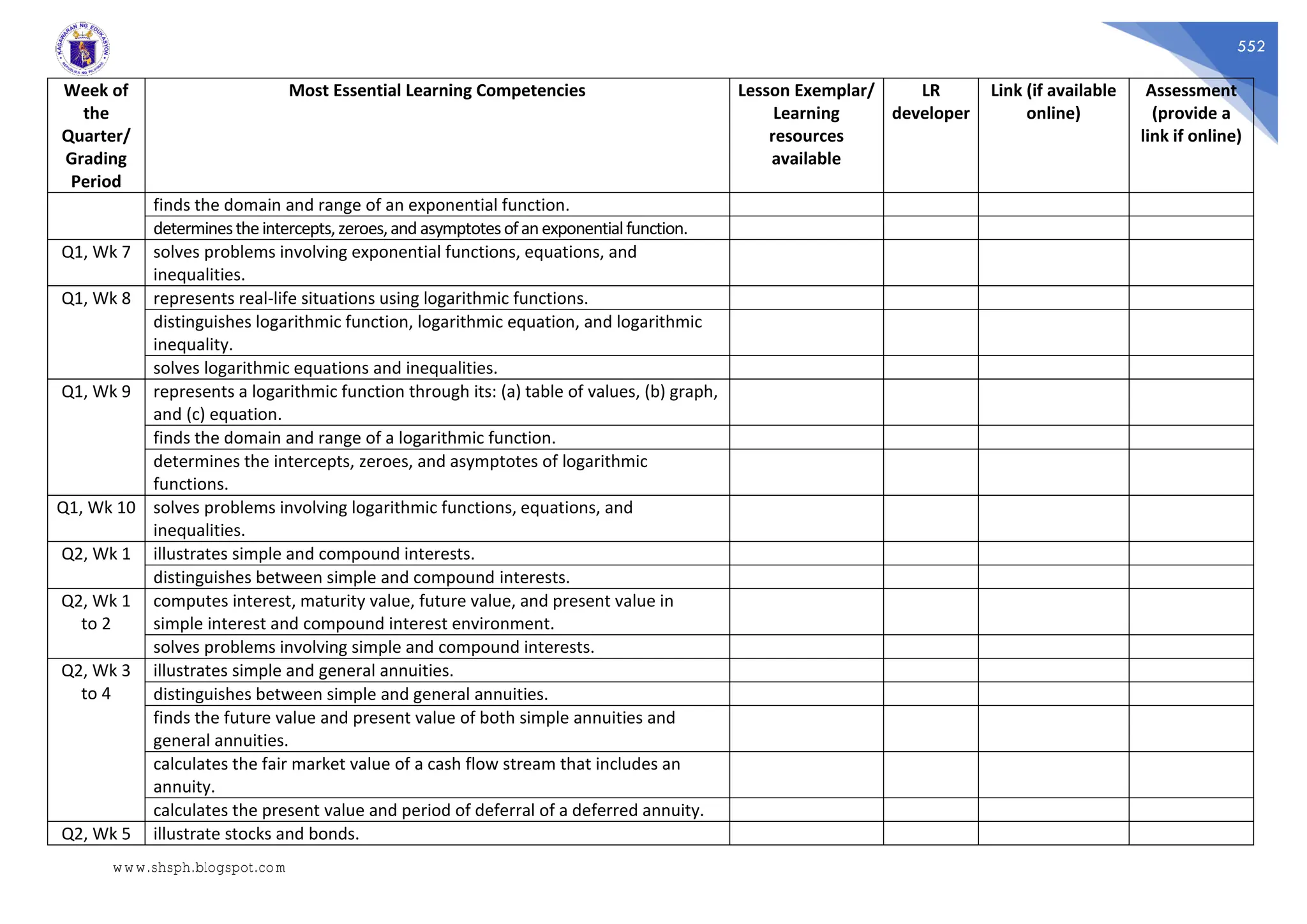 KAGAWARAN NG EDUKASYON
REPUBLIKA NG PILIPINAS

552

| Week of the Quarter/ Grading Period | Most Essential Learning Competencies | Lesson Exemplar/ Learning resources available | LR developer | Link (if available online) | Assessment (provide a link if online) |
|---|---|---|---|---|---|
| | finds the domain and range of an exponential function. | | | | |
| | determines the intercepts, zeroes, and asymptotes of an exponential function. | | | | |
| Q1, Wk 7 | solves problems involving exponential functions, equations, and inequalities. | | | | |
| Q1, Wk 8 | represents real-life situations using logarithmic functions. | | | | |
| | distinguishes logarithmic function, logarithmic equation, and logarithmic inequality. | | | | |
| | solves logarithmic equations and inequalities. | | | | |
| Q1, Wk 9 | represents a logarithmic function through its: (a) table of values, (b) graph, and (c) equation. | | | | |
| | finds the domain and range of a logarithmic function. | | | | |
| | determines the intercepts, zeroes, and asymptotes of logarithmic functions. | | | | |
| Q1, Wk 10 | solves problems involving logarithmic functions, equations, and inequalities. | | | | |
| Q2, Wk 1 | illustrates simple and compound interests. | | | | |
| | distinguishes between simple and compound interests. | | | | |
| Q2, Wk 1 to 2 | computes interest, maturity value, future value, and present value in simple interest and compound interest environment. | | | | |
| | solves problems involving simple and compound interests. | | | | |
| Q2, Wk 3 to 4 | illustrates simple and general annuities. | | | | |
| | distinguishes between simple and general annuities. | | | | |
| | finds the future value and present value of both simple annuities and general annuities. | | | | |
| | calculates the fair market value of a cash flow stream that includes an annuity. | | | | |
| | calculates the present value and period of deferral of a deferred annuity. | | | | |
| Q2, Wk 5 | illustrate stocks and bonds. | | | | |

www.shsph.blogspot.com